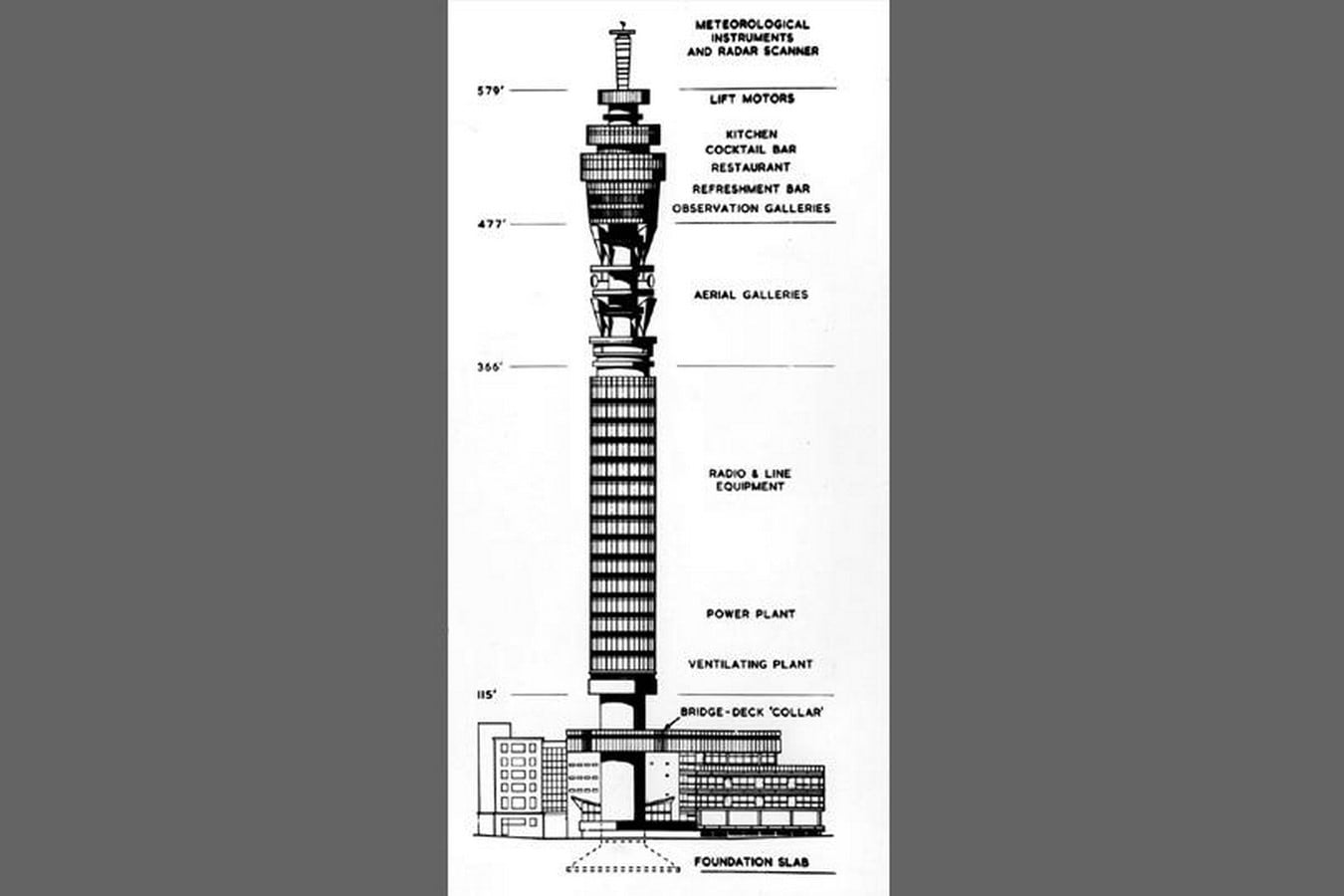 METEOROLOGICAL INSTRUMENTS AND RADAR SCANNER

579'

LIFT MOTORS

KITCHEN
COCKTAIL BAR
RESTAURANT
REFRESHMENT BAR
OBSERVATION GALLERIES

477'

AERIAL GALLERIES

366'

RADIO & LINE EQUIPMENT

POWER PLANT

VENTILATING PLANT

115'

BRIDGE-DECK 'COLLAR'

FOUNDATION SLAB